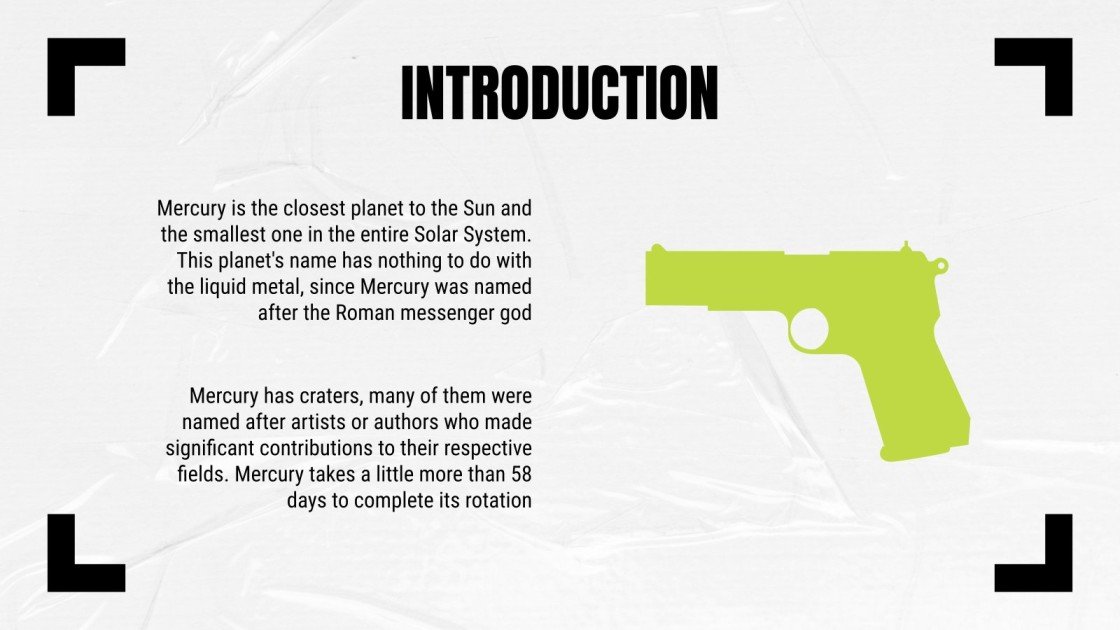 INTRODUCTION

Mercury is the closest planet to the Sun and the smallest one in the entire Solar System. This planet's name has nothing to do with the liquid metal, since Mercury was named after the Roman messenger god

Mercury has craters, many of them were named after artists or authors who made significant contributions to their respective fields. Mercury takes a little more than 58 days to complete its rotation